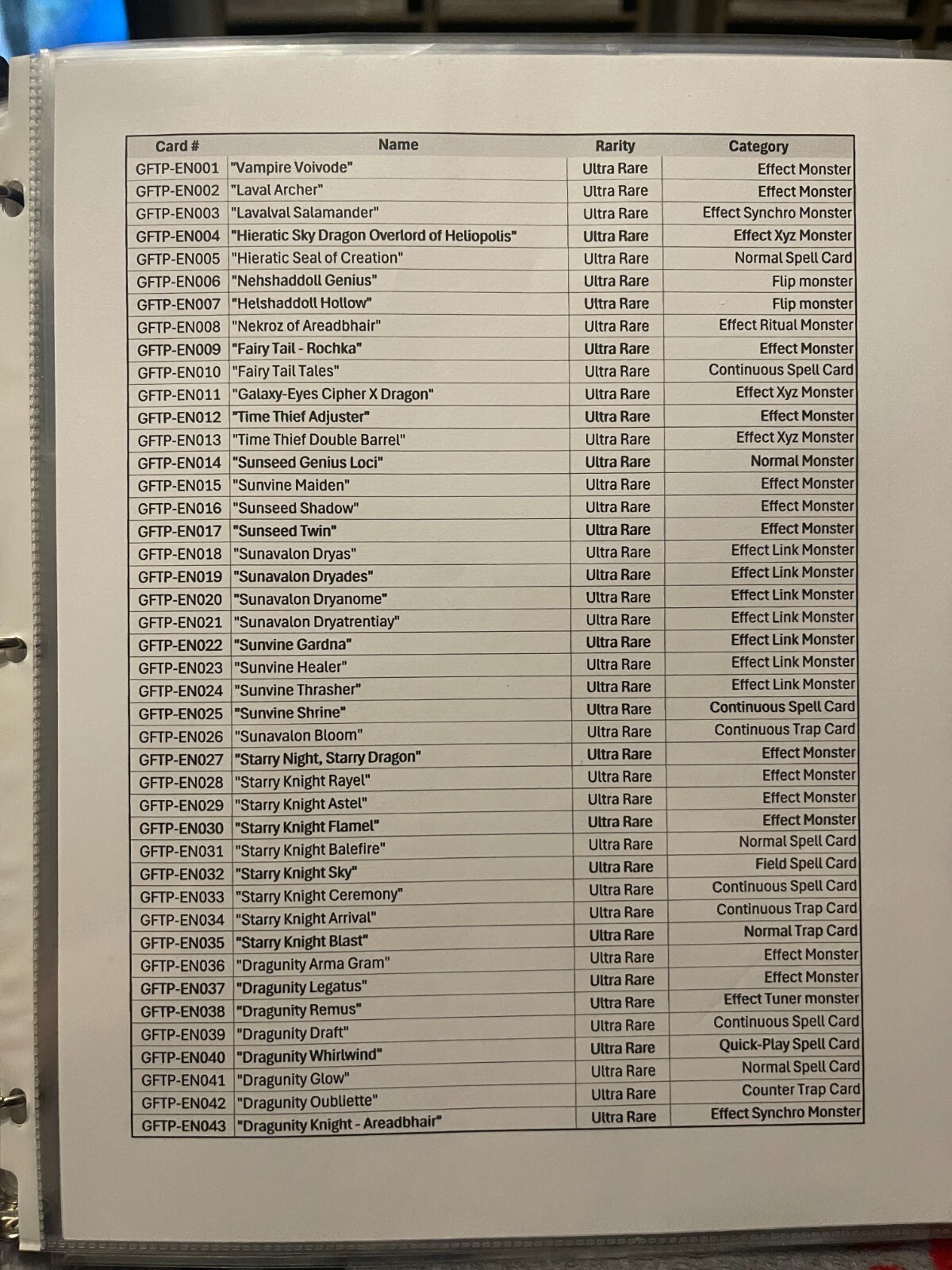 | Card # | Name | Rarity | Category |
|---|---|---|---|
| GFTP-EN001 | "Vampire Voivode" | Ultra Rare | Effect Monster |
| GFTP-EN002 | "Laval Archer" | Ultra Rare | Effect Monster |
| GFTP-EN003 | "Lavalval Salamander" | Ultra Rare | Effect Synchro Monster |
| GFTP-EN004 | "Hieratic Sky Dragon Overlord of Heliopolis" | Ultra Rare | Effect Xyz Monster |
| GFTP-EN005 | "Hieratic Seal of Creation" | Ultra Rare | Normal Spell Card |
| GFTP-EN006 | "Nehshaddoll Genius" | Ultra Rare | Flip monster |
| GFTP-EN007 | "Helshaddoll Hollow" | Ultra Rare | Flip monster |
| GFTP-EN008 | "Nekroz of Areadbhair" | Ultra Rare | Effect Ritual Monster |
| GFTP-EN009 | "Fairy Tail - Rochka" | Ultra Rare | Effect Monster |
| GFTP-EN010 | "Fairy Tail Tales" | Ultra Rare | Continuous Spell Card |
| GFTP-EN011 | "Galaxy-Eyes Cipher X Dragon" | Ultra Rare | Effect Xyz Monster |
| GFTP-EN012 | "Time Thief Adjuster" | Ultra Rare | Effect Monster |
| GFTP-EN013 | "Time Thief Double Barrel" | Ultra Rare | Effect Xyz Monster |
| GFTP-EN014 | "Sunseed Genius Loci" | Ultra Rare | Normal Monster |
| GFTP-EN015 | "Sunvine Maiden" | Ultra Rare | Effect Monster |
| GFTP-EN016 | "Sunseed Shadow" | Ultra Rare | Effect Monster |
| GFTP-EN017 | "Sunseed Twin" | Ultra Rare | Effect Monster |
| GFTP-EN018 | "Sunavalon Dryas" | Ultra Rare | Effect Link Monster |
| GFTP-EN019 | "Sunavalon Dryades" | Ultra Rare | Effect Link Monster |
| GFTP-EN020 | "Sunavalon Dryanome" | Ultra Rare | Effect Link Monster |
| GFTP-EN021 | "Sunavalon Dryatrentiay" | Ultra Rare | Effect Link Monster |
| GFTP-EN022 | "Sunvine Gardna" | Ultra Rare | Effect Link Monster |
| GFTP-EN023 | "Sunvine Healer" | Ultra Rare | Effect Link Monster |
| GFTP-EN024 | "Sunvine Thrasher" | Ultra Rare | Effect Link Monster |
| GFTP-EN025 | "Sunvine Shrine" | Ultra Rare | Continuous Spell Card |
| GFTP-EN026 | "Sunavalon Bloom" | Ultra Rare | Continuous Trap Card |
| GFTP-EN027 | "Starry Night, Starry Dragon" | Ultra Rare | Effect Monster |
| GFTP-EN028 | "Starry Knight Rayel" | Ultra Rare | Effect Monster |
| GFTP-EN029 | "Starry Knight Astel" | Ultra Rare | Effect Monster |
| GFTP-EN030 | "Starry Knight Flamel" | Ultra Rare | Effect Monster |
| GFTP-EN031 | "Starry Knight Balefire" | Ultra Rare | Normal Spell Card |
| GFTP-EN032 | "Starry Knight Sky" | Ultra Rare | Field Spell Card |
| GFTP-EN033 | "Starry Knight Ceremony" | Ultra Rare | Continuous Spell Card |
| GFTP-EN034 | "Starry Knight Arrival" | Ultra Rare | Continuous Trap Card |
| GFTP-EN035 | "Starry Knight Blast" | Ultra Rare | Normal Trap Card |
| GFTP-EN036 | "Dragunity Arma Gram" | Ultra Rare | Effect Monster |
| GFTP-EN037 | "Dragunity Legatus" | Ultra Rare | Effect Monster |
| GFTP-EN038 | "Dragunity Remus" | Ultra Rare | Effect Tuner monster |
| GFTP-EN039 | "Dragunity Draft" | Ultra Rare | Continuous Spell Card |
| GFTP-EN040 | "Dragunity Whirlwind" | Ultra Rare | Quick-Play Spell Card |
| GFTP-EN041 | "Dragunity Glow" | Ultra Rare | Normal Spell Card |
| GFTP-EN042 | "Dragunity Oubliette" | Ultra Rare | Counter Trap Card |
| GFTP-EN043 | "Dragunity Knight - Areadbhair" | Ultra Rare | Effect Synchro Monster |